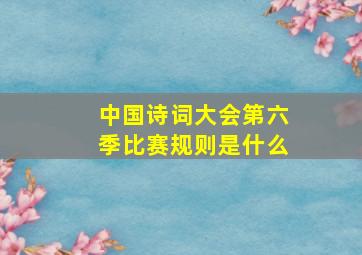 中国诗词大会第六季比赛规则是什么